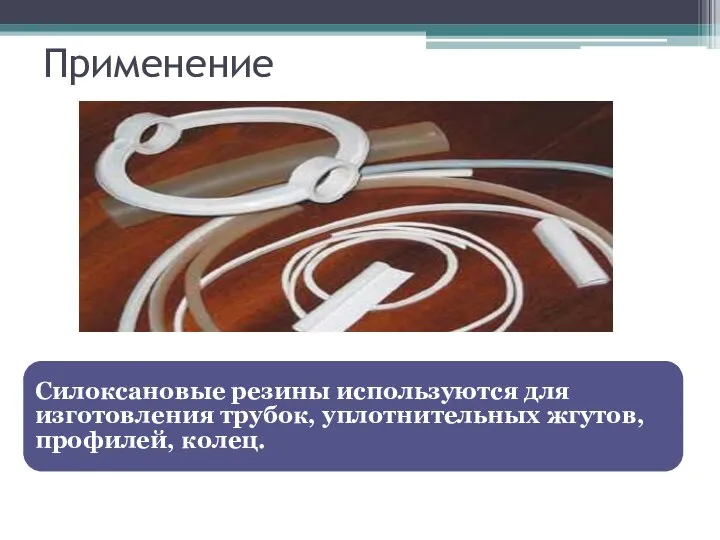 Применение

Силоксановые резины используются для изготовления трубок, уплотнительных жгутов, профилей, колец.